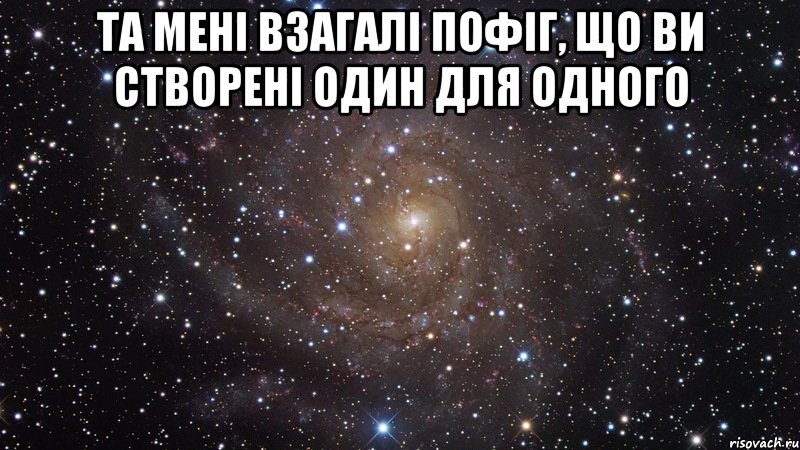 ТА МЕНІ ВЗАГАЛІ ПОФІГ, ЩО ВИ СТВОРЕНІ ОДИН ДЛЯ ОДНОГО

risovach.ru